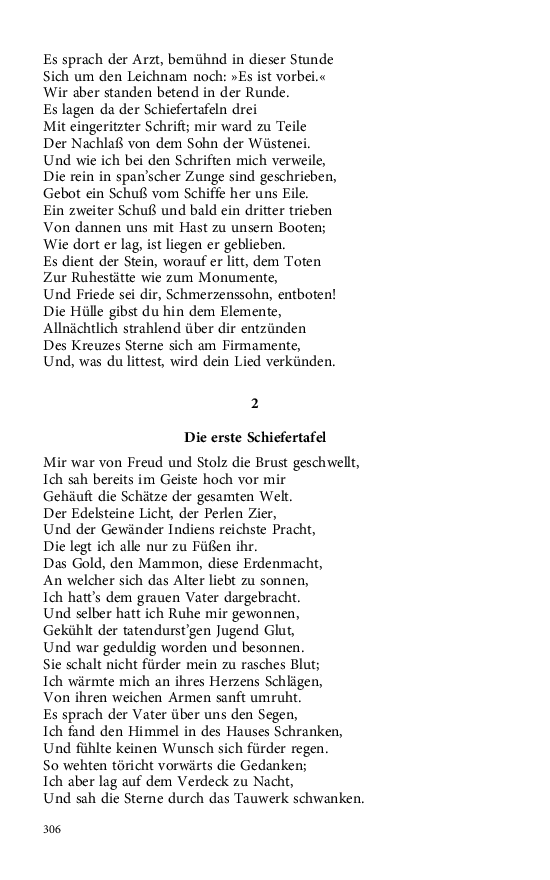 Es sprach der Arzt, bemühnd in dieser Stunde
Sich um den Leichnam noch: »Es ist vorbei.«
Wir aber standen betend in der Runde.
Es lagen da der Schiefertafeln drei
Mit eingeritzter Schrift; mir ward zu Teile
Der Nachlaß von dem Sohn der Wüstenei.
Und wie ich bei den Schriften mich verweile,
Die rein in span'scher Zunge sind geschrieben,
Gebot ein Schuß vom Schiffe her uns Eile.
Ein zweiter Schuß und bald ein dritter trieben
Von dannen uns mit Hast zu unsern Booten;
Wie dort er lag, ist liegen er geblieben.
Es dient der Stein, worauf er litt, dem Toten
Zur Ruhestätte wie zum Monumente,
Und Friede sei dir, Schmerzenssohn, entboten!
Die Hülle gibst du hin dem Elemente,
Allnächtlich strahlend über dir entzünden
Des Kreuzes Sterne sich am Firmamente,
Und, was du littest, wird dein Lied verkünden.

2

Die erste Schiefertafel

Mir war von Freud und Stolz die Brust geschwellt,
Ich sah bereits im Geiste hoch vor mir
Gehäuft die Schätze der gesamten Welt.
Der Edelsteine Licht, der Perlen Zier,
Und der Gewänder Indiens reichste Pracht,
Die legt ich alle nur zu Füßen ihr.
Das Gold, den Mammon, diese Erdenmacht,
An welcher sich das Alter liebt zu sonnen,
Ich hatt's dem grauen Vater dargebracht.
Und selber hatt ich Ruhe mir gewonnen,
Gekühlt der tatendurst'gen Jugend Glut,
Und war geduldig worden und besonnen.
Sie schalt nicht fürder mein zu rasches Blut;
Ich wärmte mich an ihres Herzens Schlägen,
Von ihren weichen Armen sanft umruht.
Es sprach der Vater über uns den Segen,
Ich fand den Himmel in des Hauses Schranken,
Und fühlte keinen Wunsch sich fürder regen.
So wehten töricht vorwärts die Gedanken;
Ich aber lag auf dem Verdeck zu Nacht,
Und sah die Sterne durch das Tauwerk schwanken.

306